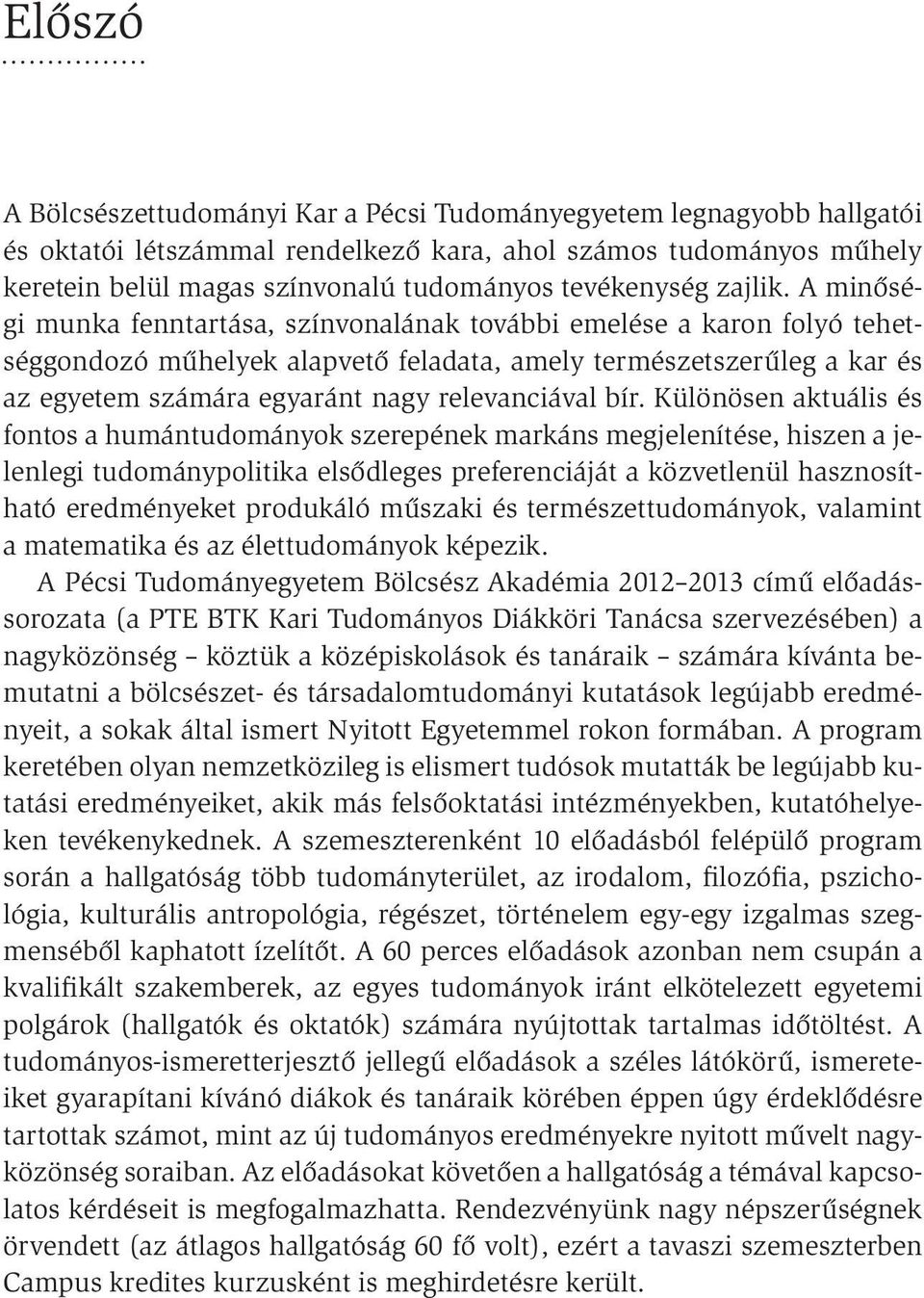 Előszó

A Bölcsészettudományi Kar a Pécsi Tudományegyetem legnagyobb hallgatói és oktatói létszámmal rendelkező kara, ahol számos tudományos műhely keretein belül magas színvonalú tudományos tevékenység zajlik. A minőségi munka fenntartása, színvonalának további emelése a karon folyó tehetséggondozó műhelyek alapvető feladata, amely természetszerűleg a kar és az egyetem számára egyaránt nagy relevanciával bír. Különösen aktuális és fontos a humántudományok szerepének markáns megjelenítése, hiszen a jelenlegi tudománypolitika elsődleges preferenciáját a közvetlenül hasznosítható eredményeket produkáló műszaki és természettudományok, valamint a matematika és az élettudományok képezik.

A Pécsi Tudományegyetem Bölcsész Akadémia 2012–2013 című előadássorozata (a PTE BTK Kari Tudományos Diákköri Tanácsa szervezésében) a nagyközönség – köztük a középiskolások és tanáraik – számára kívánta bemutatni a bölcsészet- és társadalomtudományi kutatások legújabb eredményeit, a sokak által ismert Nyitott Egyetemmel rokon formában. A program keretében olyan nemzetközileg is elismert tudósok mutatták be legújabb kutatási eredményeiket, akik más felsőoktatási intézményekben, kutatóhelyeken tevékenykednek. A szemeszterenként 10 előadásból felépülő program során a hallgatóság több tudományterület, az irodalom, filozófia, pszichológia, kulturális antropológia, régészet, történelem egy-egy izgalmas szegmenséből kaphatott ízelítőt. A 60 perces előadások azonban nem csupán a kvalifikált szakemberek, az egyes tudományok iránt elkötelezett egyetemi polgárok (hallgatók és oktatók) számára nyújtottak tartalmas időtöltést. A tudományos-ismeretterjesztő jellegű előadások a széles látókörű, ismereteiket gyarapítani kívánó diákok és tanáraik körében éppen úgy érdeklődésre tartottak számot, mint az új tudományos eredményekre nyitott művelt nagyközönség soraiban. Az előadásokat követően a hallgatóság a témával kapcsolatos kérdéseit is megfogalmazhatta. Rendezvényünk nagy népszerűségnek örvendett (az átlagos hallgatóság 60 fő volt), ezért a tavaszi szemeszterben Campus kredites kurzusként is meghirdetésre került.